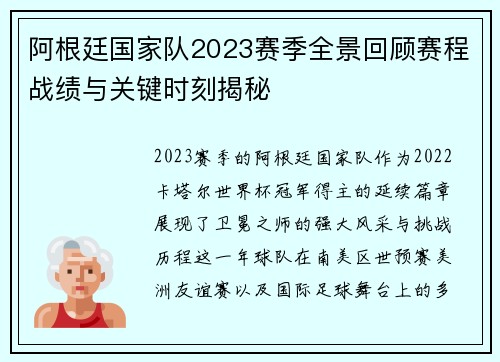 阿根廷国家队2023赛季全景回顾赛程战绩与关键时刻揭秘

2023赛季的阿根廷国家队作为2022卡塔尔世界杯冠军得主的延续篇章展现了卫冕之师的强大风采与挑战历程这一年球队在南美区世预赛美洲友谊赛以及国际足球舞台上的多